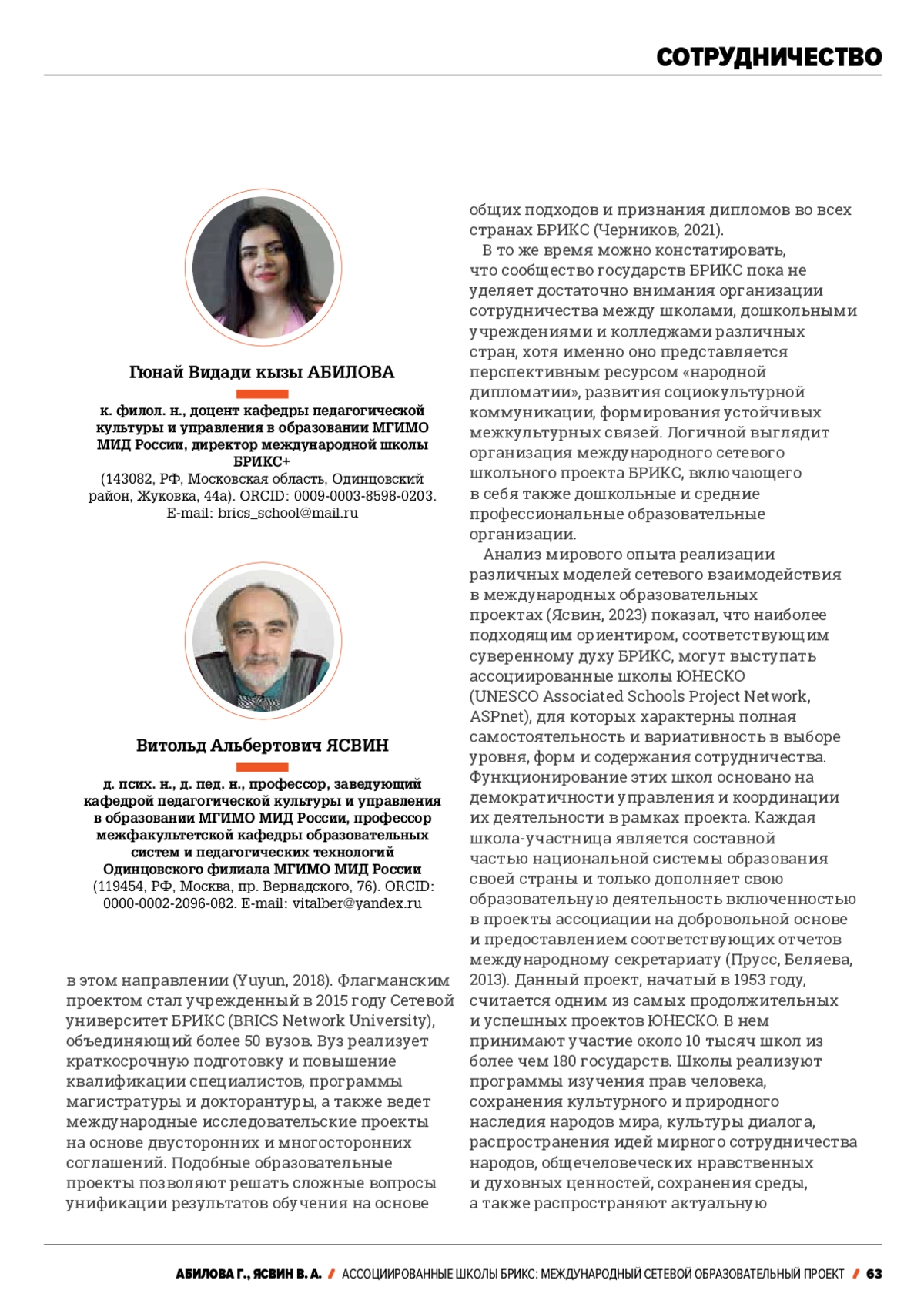 СОТРУДНИЧЕСТВО

Гюнай Видади кызы АБИЛОВА

к. филол. н., доцент кафедры педагогической культуры и управления в образовании МГИМО МИД России, директор международной школы БРИКС+
(143082, РФ, Московская область, Одинцовский район, Жуковка, 44а). ORCID: 0009-0003-8598-0203. E-mail: brics_school@mail.ru

Витольд Альбертович ЯСВИН

д. псих. н., д. пед. н., профессор, заведующий кафедрой педагогической культуры и управления в образовании МГИМО МИД России, профессор межфакультетской кафедры образовательных систем и педагогических технологий Одинцовского филиала МГИМО МИД России
(119454, РФ, Москва, пр. Вернадского, 76). ORCID: 0000-0002-2096-082. E-mail: vitalber@yandex.ru

в этом направлении (Yuyun, 2018). Флагманским проектом стал учрежденный в 2015 году Сетевой университет БРИКС (BRICS Network University), объединяющий более 50 вузов. Вуз реализует краткосрочную подготовку и повышение квалификации специалистов, программы магистратуры и докторантуры, а также ведет международные исследовательские проекты на основе двусторонних и многосторонних соглашений. Подобные образовательные проекты позволяют решать сложные вопросы унификации результатов обучения на основе общих подходов и признания дипломов во всех странах БРИКС (Черников, 2021).

В то же время можно констатировать, что сообщество государств БРИКС пока не уделяет достаточно внимания организации сотрудничества между школами, дошкольными учреждениями и колледжами различных стран, хотя именно оно представляется перспективным ресурсом «народной дипломатии», развития социокультурной коммуникации, формирования устойчивых межкультурных связей. Логичной выглядит организация международного сетевого школьного проекта БРИКС, включающего в себя также дошкольные и средние профессиональные образовательные организации.

Анализ мирового опыта реализации различных моделей сетевого взаимодействия в международных образовательных проектах (Ясвин, 2023) показал, что наиболее подходящим ориентиром, соответствующим суверенному духу БРИКС, могут выступать ассоциированные школы ЮНЕСКО (UNESCO Associated Schools Project Network, ASPnet), для которых характерны полная самостоятельность и вариативность в выборе уровня, форм и содержания сотрудничества. Функционирование этих школ основано на демократичности управления и координации их деятельности в рамках проекта. Каждая школа-участница является составной частью национальной системы образования своей страны и только дополняет свою образовательную деятельность включенностью в проекты ассоциации на добровольной основе и предоставлением соответствующих отчетов международному секретариату (Прусс, Беляева, 2013). Данный проект, начатый в 1953 году, считается одним из самых продолжительных и успешных проектов ЮНЕСКО. В нем принимают участие около 10 тысяч школ из более чем 180 государств. Школы реализуют программы изучения прав человека, сохранения культурного и природного наследия народов мира, культуры диалога, распространения идей мирного сотрудничества народов, общечеловеческих нравственных и духовных ценностей, сохранения среды, а также распространяют актуальную

АБИЛОВА Г., ЯСВИН В. А. / АССОЦИИРОВАННЫЕ ШКОЛЫ БРИКС: МЕЖДУНАРОДНЫЙ СЕТЕВОЙ ОБРАЗОВАТЕЛЬНЫЙ ПРОЕКТ / 63